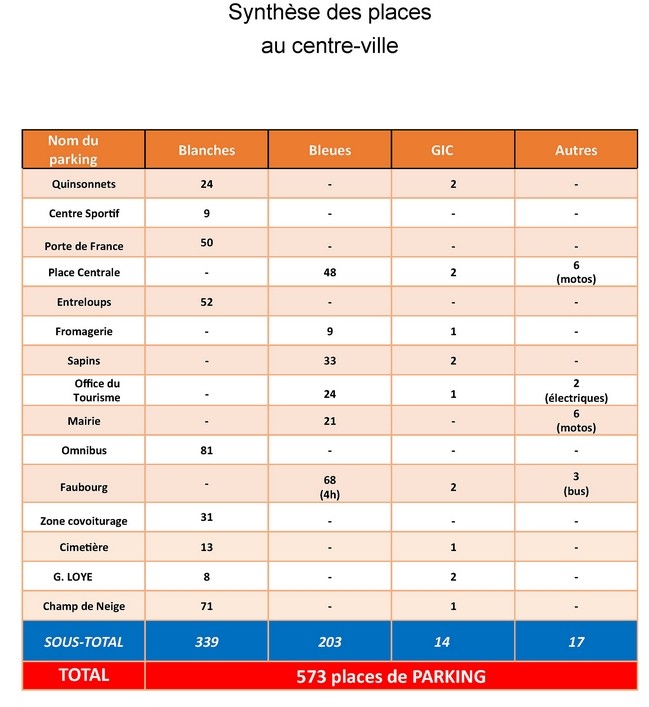 Synthèse des places
au centre-ville

| Nom du parking | Blanches | Bleues | GIC | Autres |
|---|---|---|---|---|
| Quinsonnets | 24 | - | 2 | - |
| Centre Sportif | 9 | - | - | - |
| Porte de France | 50 | - | - | - |
| Place Centrale | - | 48 | 2 | 6 (motos) |
| Entreloups | 52 | - | - | - |
| Fromagerie | - | 9 | 1 | - |
| Sapins | - | 33 | 2 | - |
| Office du Tourisme | - | 24 | 1 | 2 (électriques) |
| Mairie | - | 21 | - | 6 (motos) |
| Omnibus | 81 | - | - | - |
| Faubourg | - | 68 (4h) | 2 | 3 (bus) |
| Zone covoiturage | 31 | - | - | - |
| Cimetière | 13 | - | 1 | - |
| G. LOYE | 8 | - | 2 | - |
| Champ de Neige | 71 | - | 1 | - |
| SOUS-TOTAL | 339 | 203 | 14 | 17 |
| TOTAL | 573 places de PARKING | | | |